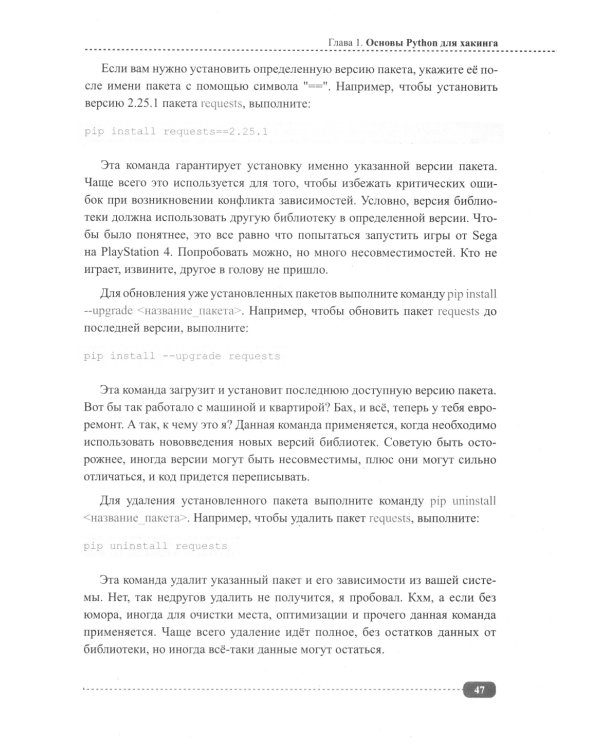 Глава 1. Основы Python для хакинга

Если вам нужно установить определенную версию пакета, укажите её после имени пакета с помощью символа "==". Например, чтобы установить версию 2.25.1 пакета requests, выполните:

pip install requests==2.25.1

Эта команда гарантирует установку именно указанной версии пакета. Чаще всего это используется для того, чтобы избежать критических ошибок при возникновении конфликта зависимостей. Условно, версия библиотеки должна использовать другую библиотеку в определенной версии. Чтобы было понятнее, это все равно что попытаться запустить игры от Sega на PlayStation 4. Попробовать можно, но много несовместимостей. Кто не играет, извините, другое в голову не пришло.

Для обновления уже установленных пакетов выполните команду pip install --upgrade <название_пакета>. Например, чтобы обновить пакет requests до последней версии, выполните:

pip install --upgrade requests

Эта команда загрузит и установит последнюю доступную версию пакета. Вот бы так работало с машиной и квартирой? Бах, и всё, теперь у тебя евроремонт. А так, к чему это я? Данная команда применяется, когда необходимо использовать нововведения новых версий библиотек. Советую быть осторожнее, иногда версии могут быть несовместимы, плюс они могут сильно отличаться, и код придется переписывать.

Для удаления установленного пакета выполните команду pip uninstall <название_пакета>. Например, чтобы удалить пакет requests, выполните:

pip uninstall requests

Эта команда удалит указанный пакет и его зависимости из вашей системы. Нет, так недругов удалить не получится, я пробовал. Кхм, а если без юмора, иногда для очистки места, оптимизации и прочего данная команда применяется. Чаще всего удаление идёт полное, без остатков данных от библиотеки, но иногда всё-таки данные могут остаться.

47